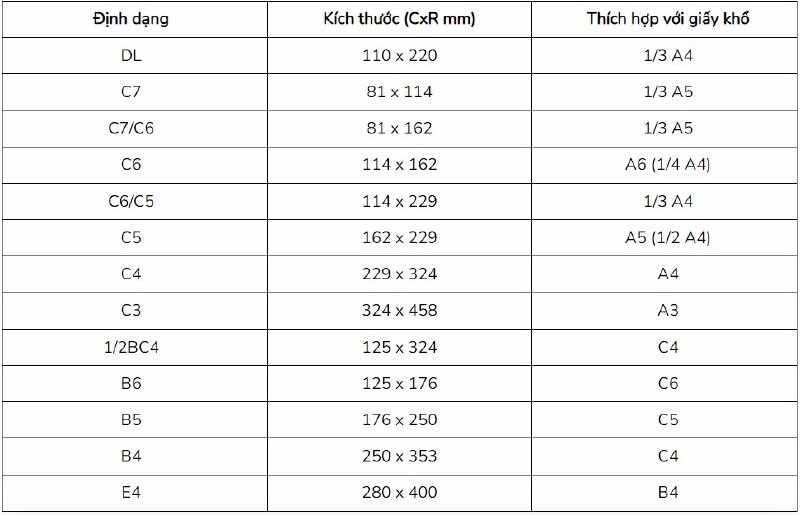 | Định dạng | Kích thước (CxR mm) | Thích hợp với giấy khổ |
|---|---|---|
| DL | 110 x 220 | 1/3 A4 |
| C7 | 81 x 114 | 1/3 A5 |
| C7/C6 | 81 x 162 | 1/3 A5 |
| C6 | 114 x 162 | A6 (1/4 A4) |
| C6/C5 | 114 x 229 | 1/3 A4 |
| C5 | 162 x 229 | A5 (1/2 A4) |
| C4 | 229 x 324 | A4 |
| C3 | 324 x 458 | A3 |
| 1/2BC4 | 125 x 324 | C4 |
| B6 | 125 x 176 | C6 |
| B5 | 176 x 250 | C5 |
| B4 | 250 x 353 | C4 |
| E4 | 280 x 400 | B4 |